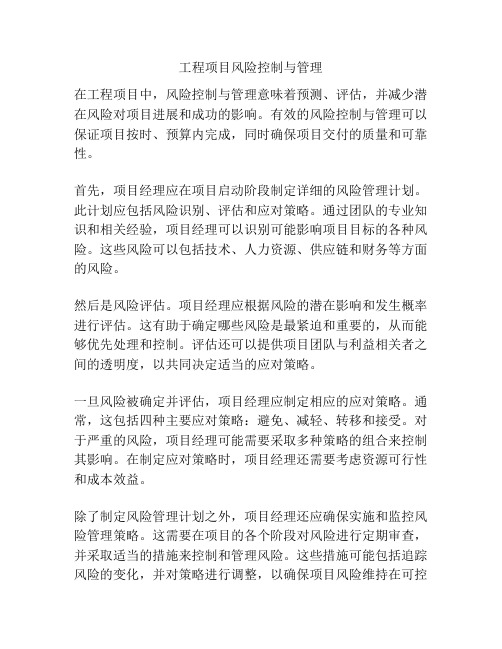 工程项目风险控制与管理

在工程项目中，风险控制与管理意味着预测、评估，并减少潜在风险对项目进展和成功的影响。有效的风险控制与管理可以保证项目按时、预算内完成，同时确保项目交付的质量和可靠性。

首先，项目经理应在项目启动阶段制定详细的风险管理计划。此计划应包括风险识别、评估和应对策略。通过团队的专业知识和相关经验，项目经理可以识别可能影响项目目标的各种风险。这些风险可以包括技术、人力资源、供应链和财务等方面的风险。

然后是风险评估。项目经理应根据风险的潜在影响和发生概率进行评估。这有助于确定哪些风险是最紧迫和重要的，从而能够优先处理和控制。评估还可以提供项目团队与利益相关者之间的透明度，以共同决定适当的应对策略。

一旦风险被确定并评估，项目经理应制定相应的应对策略。通常，这包括四种主要应对策略：避免、减轻、转移和接受。对于严重的风险，项目经理可能需要采取多种策略的组合来控制其影响。在制定应对策略时，项目经理还需要考虑资源可行性和成本效益。

除了制定风险管理计划之外，项目经理还应确保实施和监控风险管理策略。这需要在项目的各个阶段对风险进行定期审查，并采取适当的措施来控制和管理风险。这些措施可能包括追踪风险的变化，并对策略进行调整，以确保项目风险维持在可控